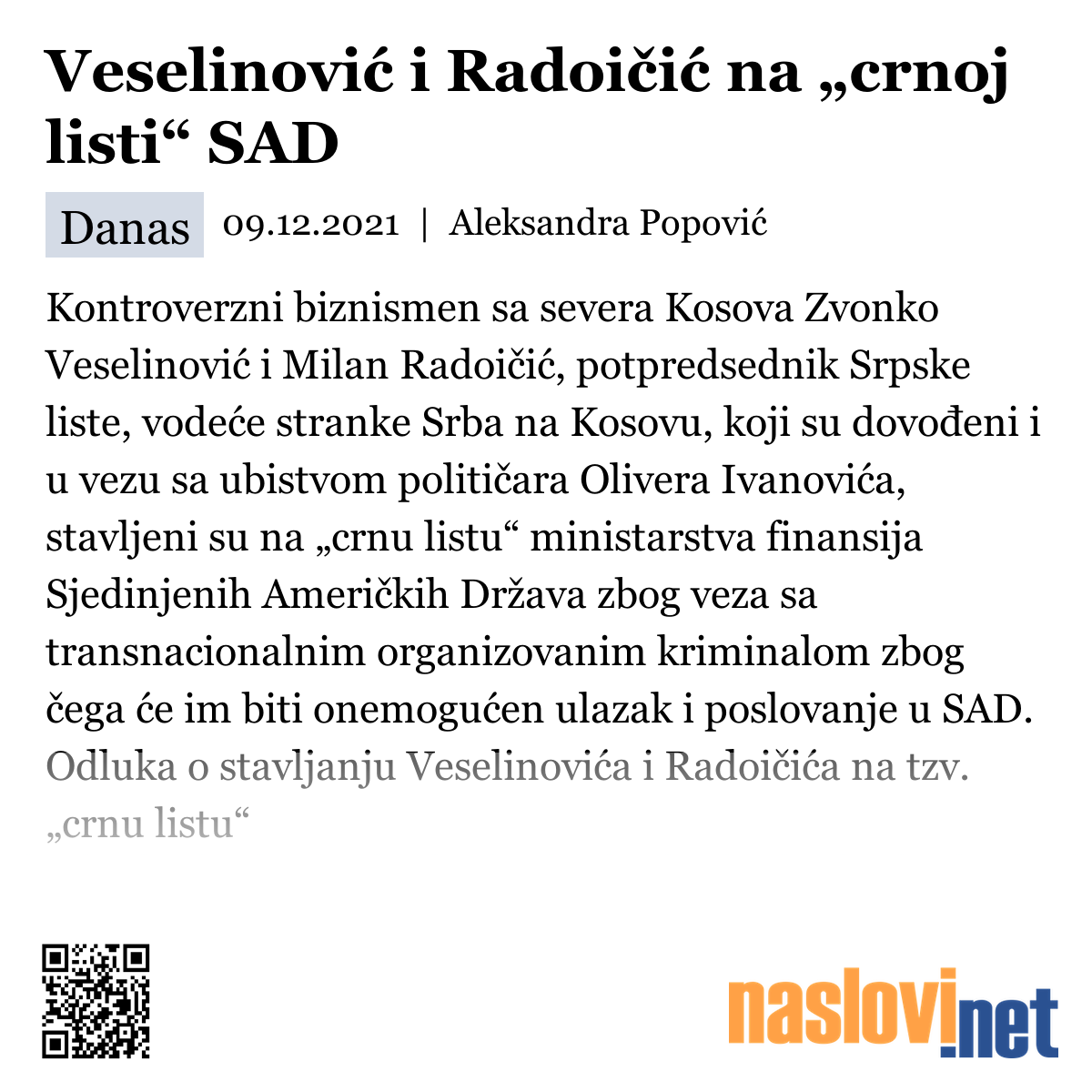 Veselinović i Radoičić na „crnoj listi“ SAD

Danas 09.12.2021 | Aleksandra Popović

Kontroverzni biznismen sa severa Kosova Zvonko Veselinović i Milan Radoičić, potpredsednik Srpske liste, vodeće stranke Srba na Kosovu, koji su dovođeni i u vezu sa ubistvom političara Olivera Ivanovića, stavljeni su na „crnu listu“ ministarstva finansija Sjedinjenih Američkih Država zbog veza sa transnacionalnim organizovanim kriminalom zbog čega će im biti onemogućen ulazak i poslovanje u SAD. Odluka o stavljanju Veselinovića i Radoičića na tzv. „crnu listu“

naslovi.net